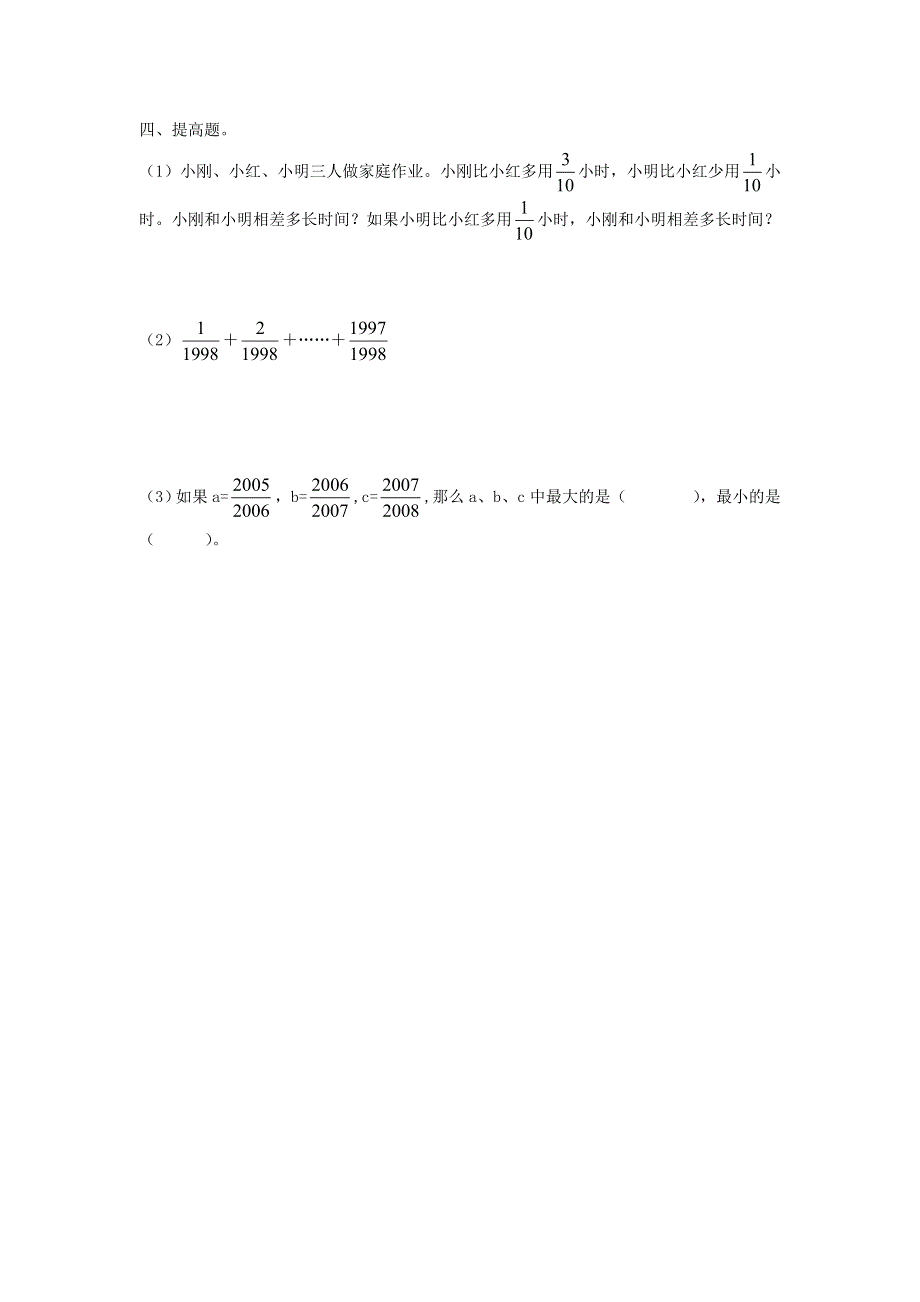 四、提高题。

（1）小刚、小红、小明三人做家庭作业。小刚比小红多用$\frac{3}{10}$小时，小明比小红少用$\frac{1}{10}$小时。小刚和小明相差多长时间？如果小明比小红多用$\frac{1}{10}$小时，小刚和小明相差多长时间？

（2）$\frac{1}{1998}+\frac{2}{1998}+\cdots\cdots+\frac{1997}{1998}$

（3）如果 a=$\frac{2005}{2006}$，b=$\frac{2006}{2007}$，c=$\frac{2007}{2008}$，那么 a、b、c 中最大的是（　　），最小的是（　　）。